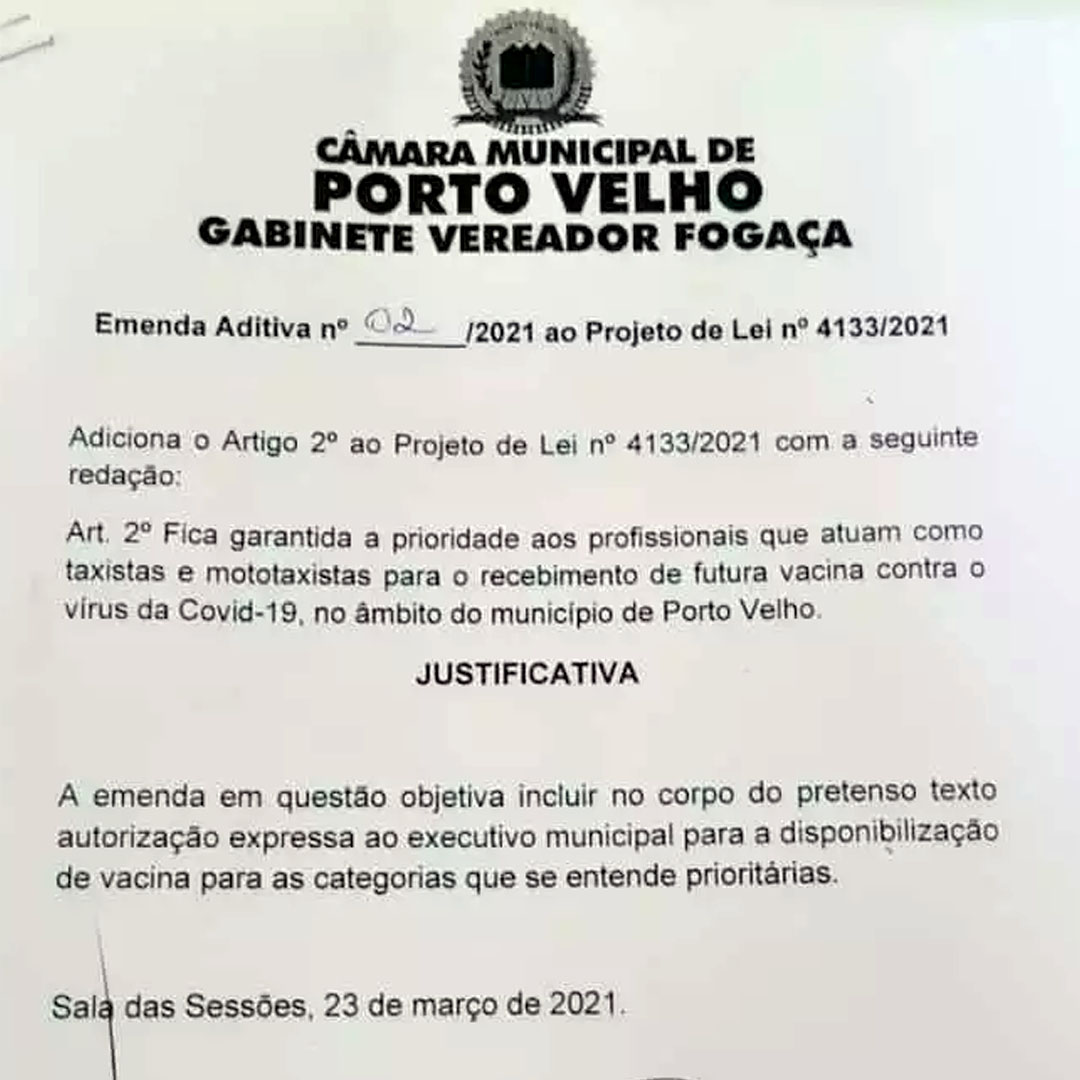 CÂMARA MUNICIPAL DE
PORTO VELHO
GABINETE VEREADOR FOGAÇA

Emenda Aditiva nº 02 /2021 ao Projeto de Lei nº 4133/2021

Adiciona o Artigo 2º ao Projeto de Lei nº 4133/2021 com a seguinte redação:

Art. 2º Fica garantida a prioridade aos profissionais que atuam como taxistas e mototaxistas para o recebimento de futura vacina contra o vírus da Covid-19, no âmbito do município de Porto Velho.

JUSTIFICATIVA

A emenda em questão objetiva incluir no corpo do pretenso texto autorização expressa ao executivo municipal para a disponibilização de vacina para as categorias que se entende prioritárias.

Sala das Sessões, 23 de março de 2021.